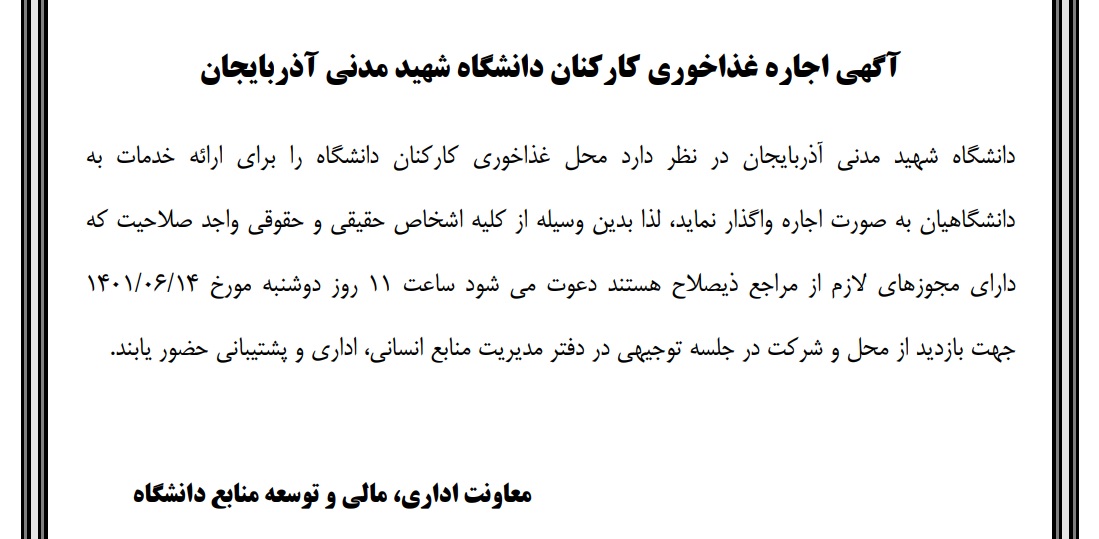 آگهی اجاره غذاخوری کارکنان دانشگاه شهید مدنی آذربایجان

دانشگاه شهید مدنی آذربایجان در نظر دارد محل غذاخوری کارکنان دانشگاه را برای ارائه خدمات به دانشگاهیان به صورت اجاره واگذار نماید، لذا بدین وسیله از کلیه اشخاص حقیقی و حقوقی واجد صلاحیت که دارای مجوزهای لازم از مراجع ذیصلاح هستند دعوت می شود ساعت ۱۱ روز دوشنبه مورخ ۱۴۰۱/۰۶/۱۴ جهت بازدید از محل و شرکت در جلسه توجیهی در دفتر مدیریت منابع انسانی، اداری و پشتیبانی حضور یابند.

معاونت اداری، مالی و توسعه منابع دانشگاه